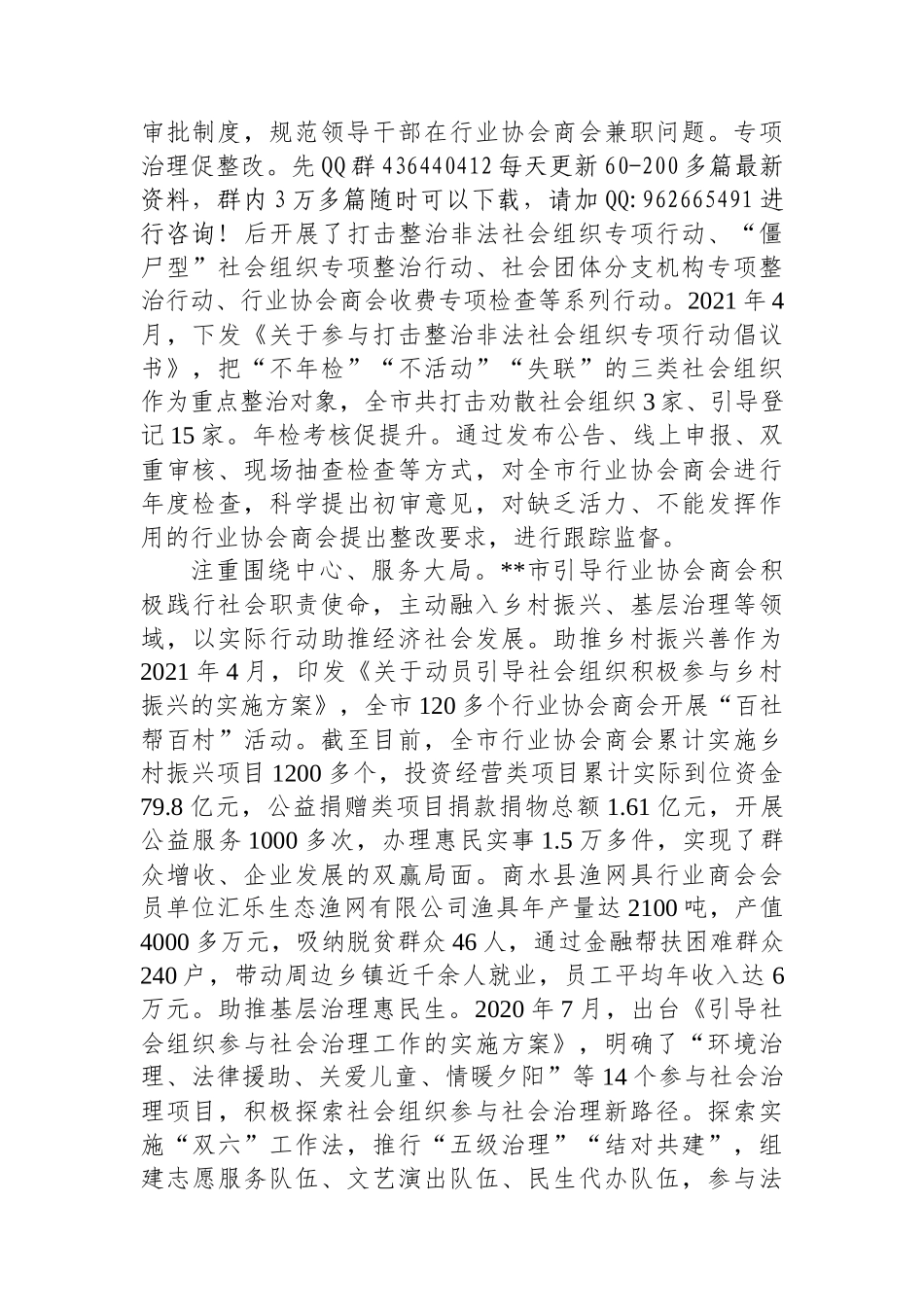 审批制度，规范领导干部在行业协会商会兼职问题。专项治理促整改。先QQ群436440412每天更新60-200多篇最新资料，群内3万多篇随时可以下载，请加QQ:962665491进行咨询！后开展了打击整治非法社会组织专项行动、“僵尸型”社会组织专项整治行动、社会团体分支机构专项整治行动、行业协会商会收费专项检查等系列行动。2021年4月，下发《关于参与打击整治非法社会组织专项行动倡议书》，把“不年检”“不活动”“失联”的三类社会组织作为重点整治对象，全市共打击劝散社会组织3家、引导登记15家。年检考核促提升。通过发布公告、线上申报、双重审核、现场抽查检查等方式，对全市行业协会商会进行年度检查，科学提出初审意见，对缺乏活力、不能发挥作用的行业协会商会提出整改要求，进行跟踪监督。

注重围绕中心、服务大局。**市引导行业协会商会积极践行社会职责使命，主动融入乡村振兴、基层治理等领域，以实际行动助推经济社会发展。助推乡村振兴善作为2021年4月，印发《关于动员引导社会组织积极参与乡村振兴的实施方案》，全市120多个行业协会商会开展“百社帮百村”活动。截至目前，全市行业协会商会累计实施乡村振兴项目1200多个，投资经营类项目累计实际到位资金79.8亿元，公益捐赠类项目捐款捐物总额1.61亿元，开展公益服务1000多次，办理惠民实事1.5万多件，实现了群众增收、企业发展的双赢局面。商水县渔网具行业商会会员单位汇乐生态渔网有限公司渔具年产量达2100吨，产值4000多万元，吸纳脱贫群众46人，通过金融帮扶困难群众240户，带动周边乡镇近千余人就业，员工平均年收入达6万元。助推基层治理惠民生。2020年7月，出台《引导社会组织参与社会治理工作的实施方案》，明确了“环境治理、法律援助、关爱儿童、情暖夕阳”等14个参与社会治理项目，积极探索社会组织参与社会治理新路径。探索实施“双六”工作法，推行“五级治理”“结对共建”，组建志愿服务队伍、文艺演出队伍、民生代办队伍，参与法